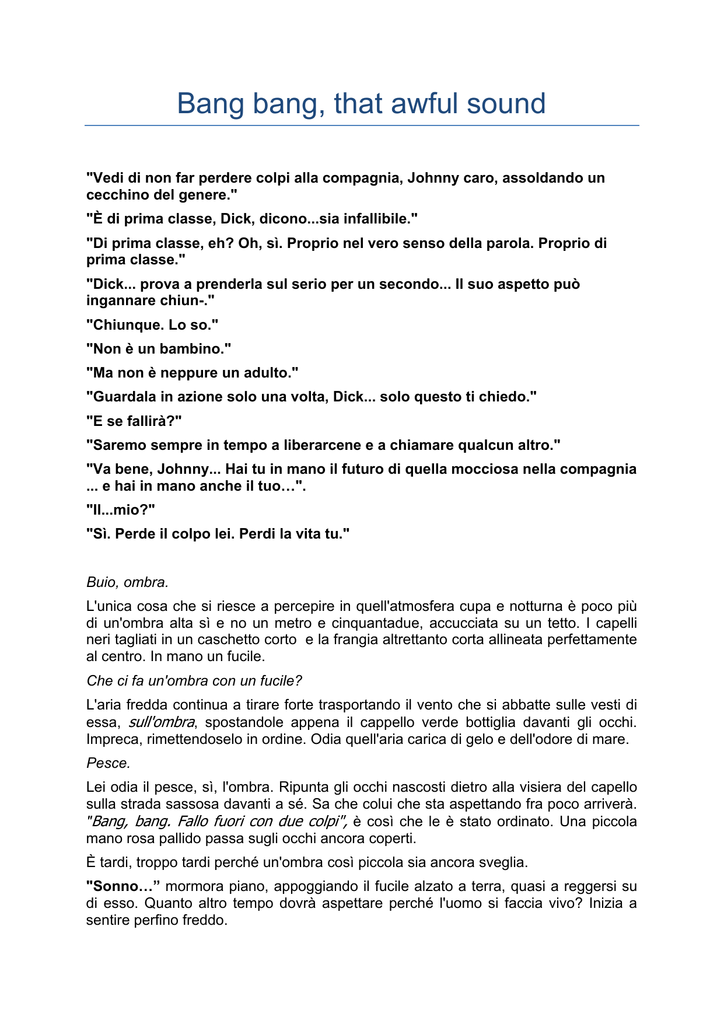 Bang bang, that awful sound

"Vedi di non far perdere colpi alla compagnia, Johnny caro, assoldando un cecchino del genere."

"È di prima classe, Dick, dicono...sia infallibile."

"Di prima classe, eh? Oh, sì. Proprio nel vero senso della parola. Proprio di prima classe."

"Dick... prova a prenderla sul serio per un secondo... Il suo aspetto può ingannare chiun-."

"Chiunque. Lo so."

"Non è un bambino."

"Ma non è neppure un adulto."

"Guardala in azione solo una volta, Dick... solo questo ti chiedo."

"E se fallirà?"

"Saremo sempre in tempo a liberarcene e a chiamare qualcun altro."

"Va bene, Johnny... Hai tu in mano il futuro di quella mocciosa nella compagnia ... e hai in mano anche il tuo…".

"Il...mio?"

"Sì. Perde il colpo lei. Perdi la vita tu."

Buio, ombra.

L'unica cosa che si riesce a percepire in quell'atmosfera cupa e notturna è poco più di un'ombra alta sì e no un metro e cinquantadue, accucciata su un tetto. I capelli neri tagliati in un caschetto corto e la frangia altrettanto corta allineata perfettamente al centro. In mano un fucile.

Che ci fa un'ombra con un fucile?

L'aria fredda continua a tirare forte trasportando il vento che si abbatte sulle vesti di essa, sull'ombra, spostandole appena il cappello verde bottiglia davanti gli occhi. Impreca, rimettendoselo in ordine. Odia quell'aria carica di gelo e dell'odore di mare.

Pesce.

Lei odia il pesce, sì, l'ombra. Ripunta gli occhi nascosti dietro alla visiera del capello sulla strada sassosa davanti a sé. Sa che colui che sta aspettando fra poco arriverà. "Bang, bang. Fallo fuori con due colpi", è così che le è stato ordinato. Una piccola mano rosa pallido passa sugli occhi ancora coperti.

È tardi, troppo tardi perché un'ombra così piccola sia ancora sveglia.

"Sonno…" mormora piano, appoggiando il fucile alzato a terra, quasi a reggersi su di esso. Quanto altro tempo dovrà aspettare perché l'uomo si faccia vivo? Inizia a sentire perfino freddo.